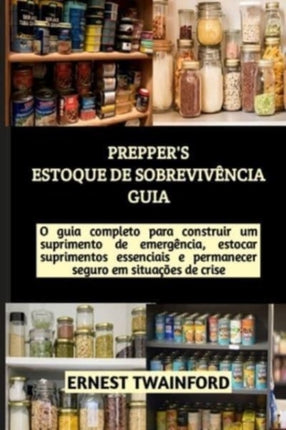 PREPPER'S
ESTOQUE DE SOBREVIVÊNCIA
GUIA

O guia completo para construir um suprimento de emergência, estocar suprimentos essenciais e permanecer seguro em situações de crise

ERNEST TWAINFORD